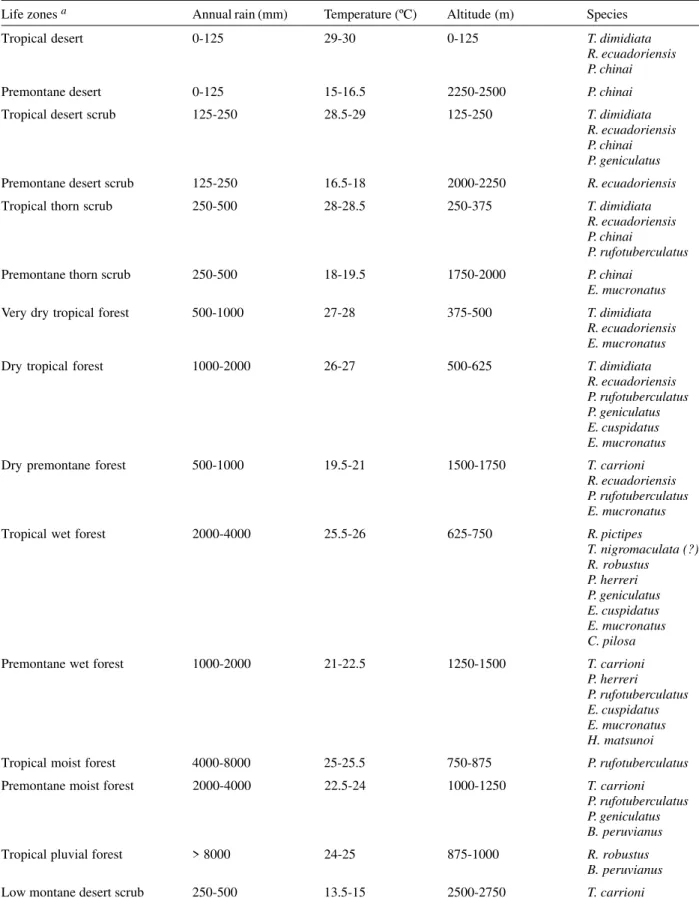 | Life zones $^{a}$ | Annual rain (mm) | Temperature (ºC) | Altitude (m) | Species |
|---|---|---|---|---|
| Tropical desert | 0-125 | 29-30 | 0-125 | T. dimidiata R. ecuadoriensis P. chinai |
| Premontane desert | 0-125 | 15-16.5 | 2250-2500 | P. chinai |
| Tropical desert scrub | 125-250 | 28.5-29 | 125-250 | T. dimidiata R. ecuadoriensis P. chinai P. geniculatus |
| Premontane desert scrub | 125-250 | 16.5-18 | 2000-2250 | R. ecuadoriensis |
| Tropical thorn scrub | 250-500 | 28-28.5 | 250-375 | T. dimidiata R. ecuadoriensis P. chinai P. rufotuberculatus |
| Premontane thorn scrub | 250-500 | 18-19.5 | 1750-2000 | P. chinai E. mucronatus |
| Very dry tropical forest | 500-1000 | 27-28 | 375-500 | T. dimidiata R. ecuadoriensis E. mucronatus |
| Dry tropical forest | 1000-2000 | 26-27 | 500-625 | T. dimidiata R. ecuadoriensis P. rufotuberculatus P. geniculatus E. cuspidatus E. mucronatus |
| Dry premontane forest | 500-1000 | 19.5-21 | 1500-1750 | T. carrioni R. ecuadoriensis P. rufotuberculatus E. mucronatus |
| Tropical wet forest | 2000-4000 | 25.5-26 | 625-750 | R. pictipes T. nigromaculata (?) R. robustus P. herreri P. geniculatus E. cuspidatus E. mucronatus C. pilosa |
| Premontane wet forest | 1000-2000 | 21-22.5 | 1250-1500 | T. carrioni P. herreri P. rufotuberculatus E. cuspidatus E. mucronatus H. matsunoi |
| Tropical moist forest | 4000-8000 | 25-25.5 | 750-875 | P. rufotuberculatus |
| Premontane moist forest | 2000-4000 | 22.5-24 | 1000-1250 | T. carrioni P. rufotuberculatus P. geniculatus B. peruvianus |
| Tropical pluvial forest | > 8000 | 24-25 | 875-1000 | R. robustus B. peruvianus |
| Low montane desert scrub | 250-500 | 13.5-15 | 2500-2750 | T. carrioni |